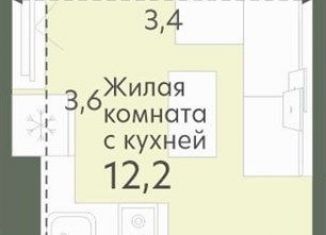 3,4

3,6

Жилая комната с кухней

12,2